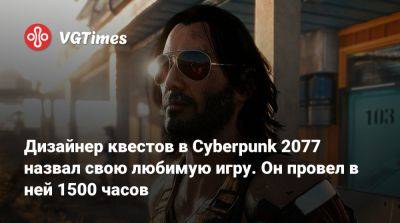 VGTimes

103

Дизайнер квестов в Cyberpunk 2077 назвал свою любимую игру. Он провел в ней 1500 часов